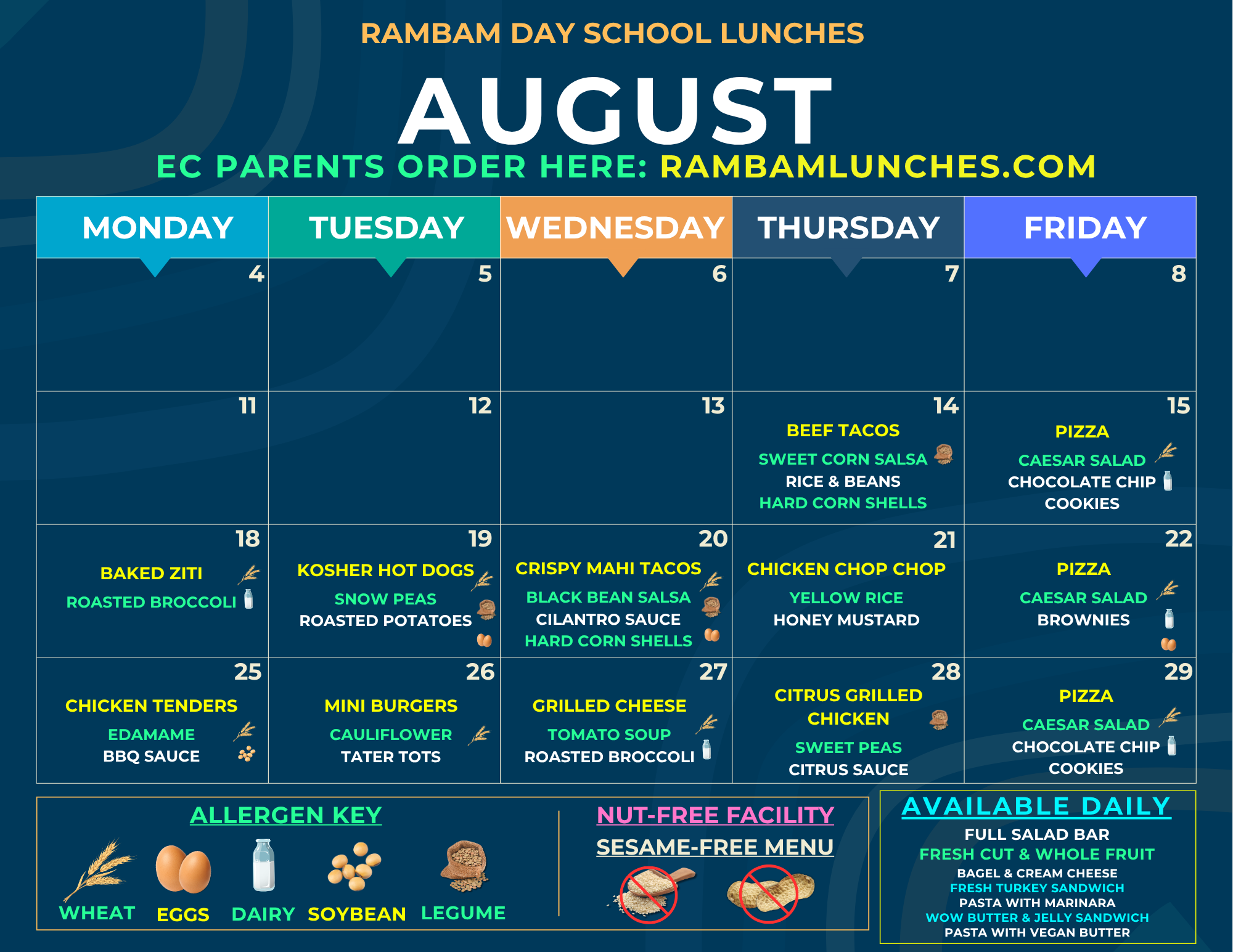 RAMBAM DAY SCHOOL LUNCHES

AUGUST

EC PARENTS ORDER HERE: RAMBAMLUNCHES.COM

| MONDAY | TUESDAY | WEDNESDAY | THURSDAY | FRIDAY |
|---|---|---|---|---|
| 4 | 5 | 6 | 7 | 8 |
| 11 | 12 | 13 | 14 BEEF TACOS SWEET CORN SALSA RICE & BEANS HARD CORN SHELLS | 15 PIZZA CAESAR SALAD CHOCOLATE CHIP COOKIES |
| 18 BAKED ZITI ROASTED BROCCOLI | 19 KOSHER HOT DOGS SNOW PEAS ROASTED POTATOES | 20 CRISPY MAHI TACOS BLACK BEAN SALSA CILANTRO SAUCE HARD CORN SHELLS | 21 CHICKEN CHOP CHOP YELLOW RICE HONEY MUSTARD | 22 PIZZA CAESAR SALAD BROWNIES |
| 25 CHICKEN TENDERS EDAMAME BBQ SAUCE | 26 MINI BURGERS CAULIFLOWER TATER TOTS | 27 GRILLED CHEESE TOMATO SOUP ROASTED BROCCOLI | 28 CITRUS GRILLED CHICKEN SWEET PEAS CITRUS SAUCE | 29 PIZZA CAESAR SALAD CHOCOLATE CHIP COOKIES |

ALLERGEN KEY

WHEAT EGGS DAIRY SOYBEAN LEGUME

NUT-FREE FACILITY

SESAME-FREE MENU

AVAILABLE DAILY

FULL SALAD BAR
FRESH CUT & WHOLE FRUIT
BAGEL & CREAM CHEESE
FRESH TURKEY SANDWICH
PASTA WITH MARINARA
WOW BUTTER & JELLY SANDWICH
PASTA WITH VEGAN BUTTER